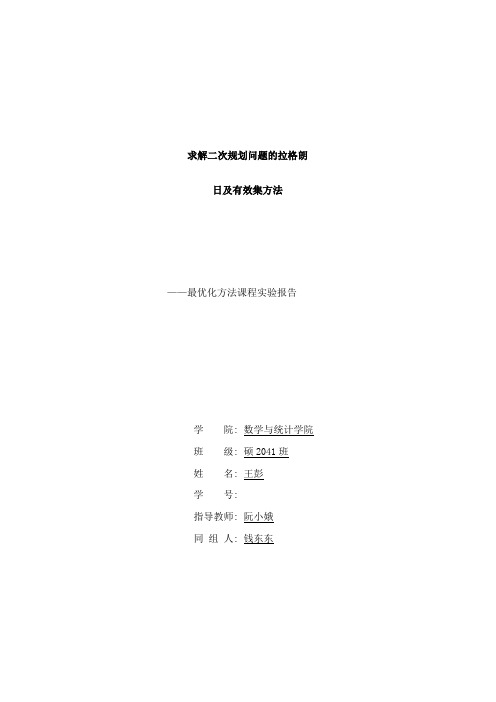 求解二次规划问题的拉格朗

日及有效集方法

——最优化方法课程实验报告

学　　院：数学与统计学院

班　　级：硕 2041 班

姓　　名：王彭

学　　号：

指导教师：阮小娥

同 组 人：钱东东